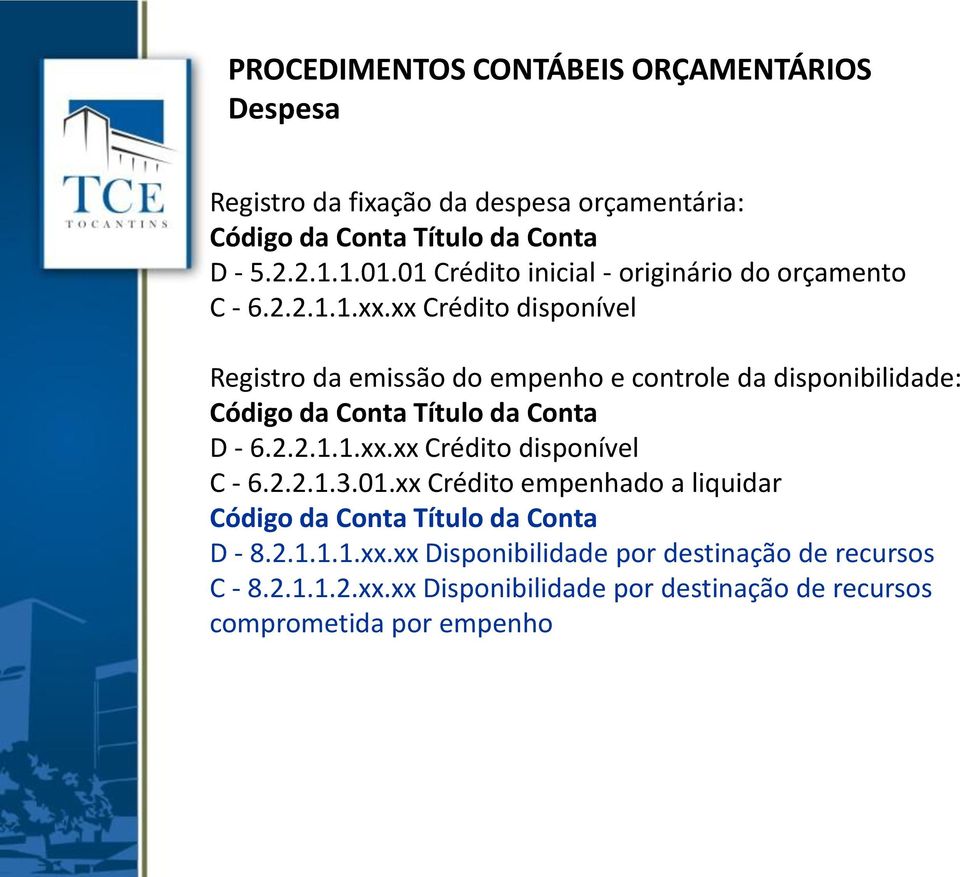 TCE
TOCANTINS

PROCEDIMENTOS CONTÁBEIS ORÇAMENTÁRIOS
Despesa

Registro da fixação da despesa orçamentária:
Código da Conta Título da Conta
D - 5.2.2.1.1.01.01 Crédito inicial - originário do orçamento
C - 6.2.2.1.1.xx.xx Crédito disponível

Registro da emissão do empenho e controle da disponibilidade:
Código da Conta Título da Conta
D - 6.2.2.1.1.xx.xx Crédito disponível
C - 6.2.2.1.3.01.xx Crédito empenhado a liquidar
Código da Conta Título da Conta
D - 8.2.1.1.1.xx.xx Disponibilidade por destinação de recursos
C - 8.2.1.1.2.xx.xx Disponibilidade por destinação de recursos comprometida por empenho